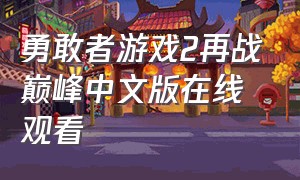 勇敢者游戏2再战巅峰中文版在线观看